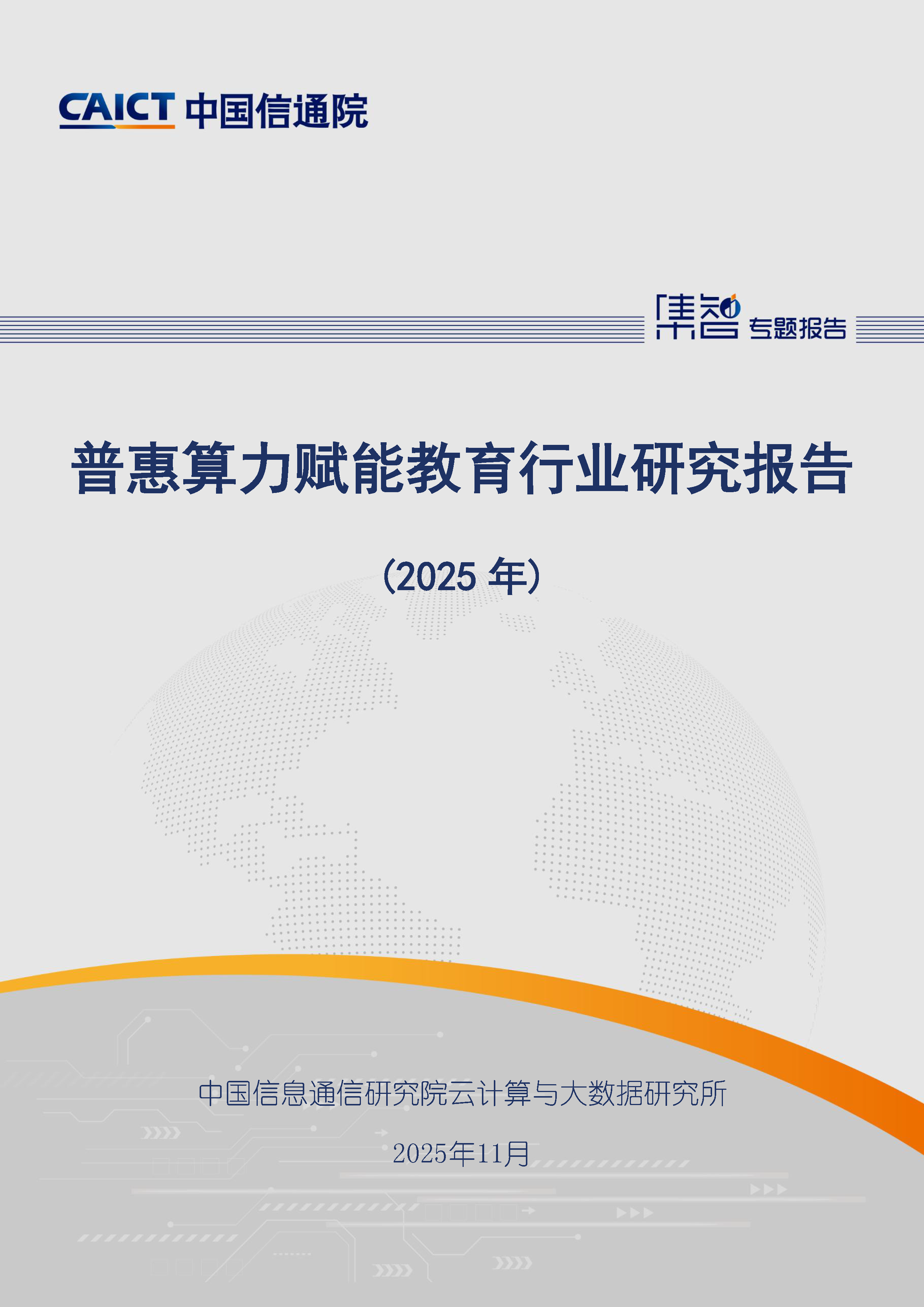 CAICT 中国信通院

集智 专题报告

普惠算力赋能教育行业研究报告

（2025 年）

中国信息通信研究院云计算与大数据研究所

2025年11月